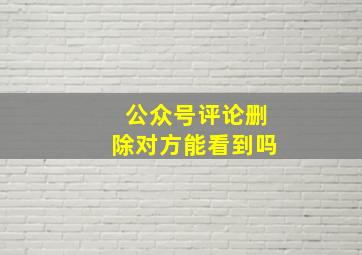 公众号评论删除对方能看到吗